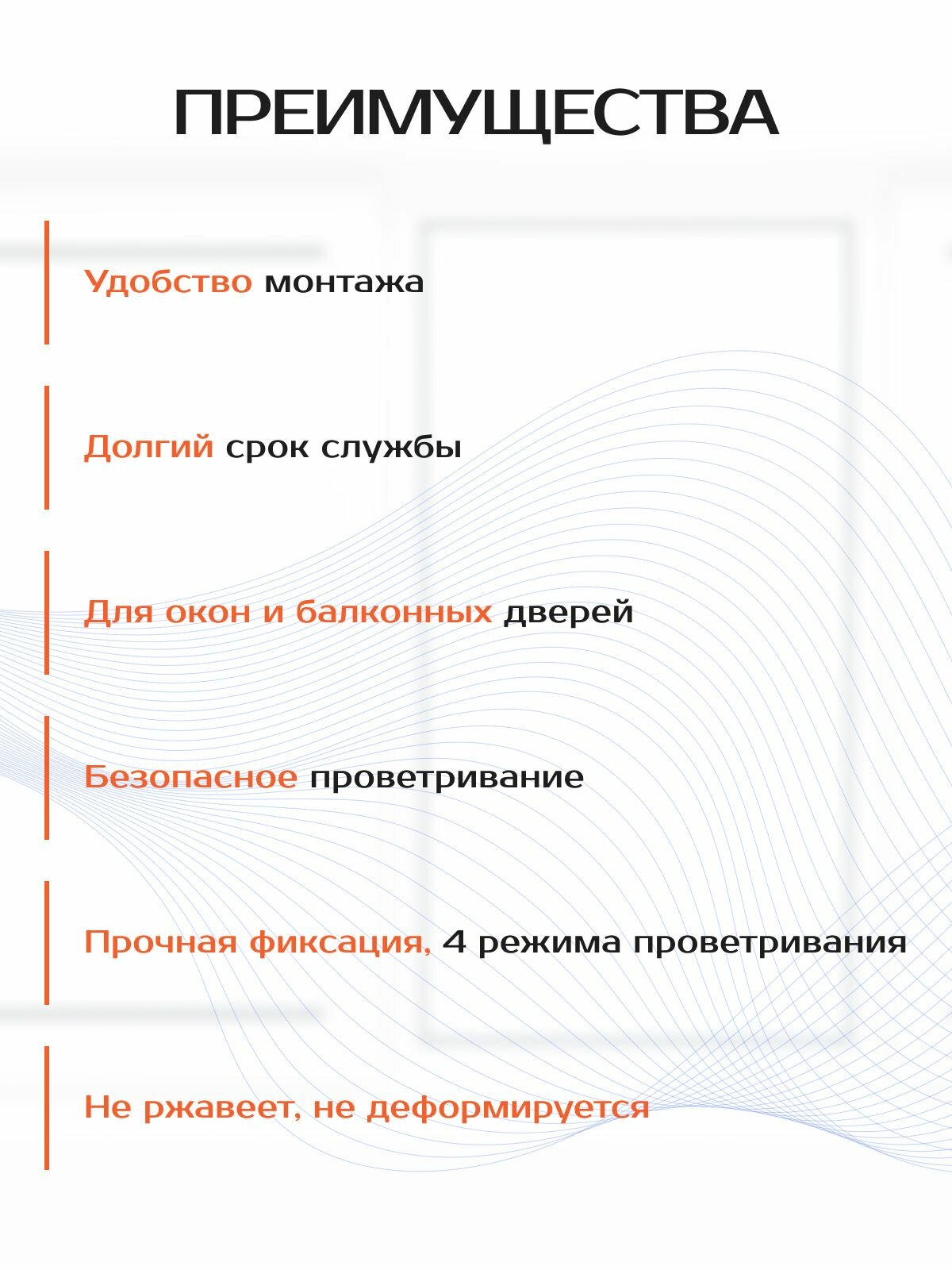 ПРЕИМУЩЕСТВА

Удобство монтажа

Долгий срок службы

Для окон и балконных дверей

Безопасное проветривание

Прочная фиксация, 4 режима проветривания

Не ржавеет, не деформируется